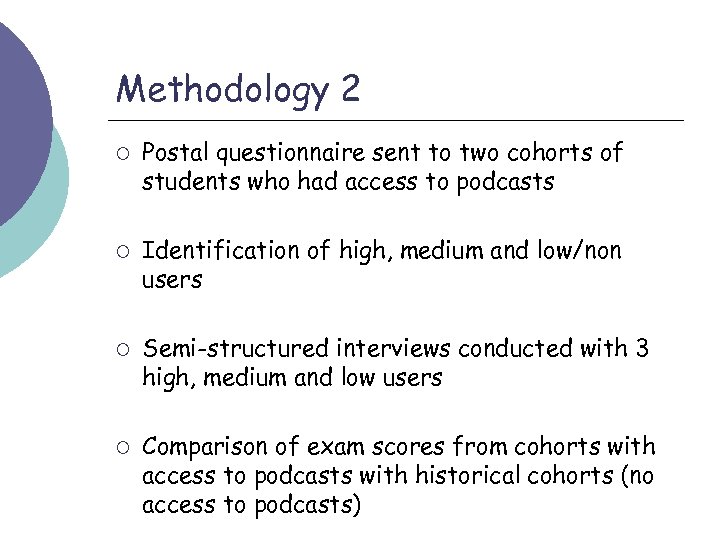 Methodology 2

○ Postal questionnaire sent to two cohorts of students who had access to podcasts

○ Identification of high, medium and low/non users

○ Semi-structured interviews conducted with 3 high, medium and low users

○ Comparison of exam scores from cohorts with access to podcasts with historical cohorts (no access to podcasts)